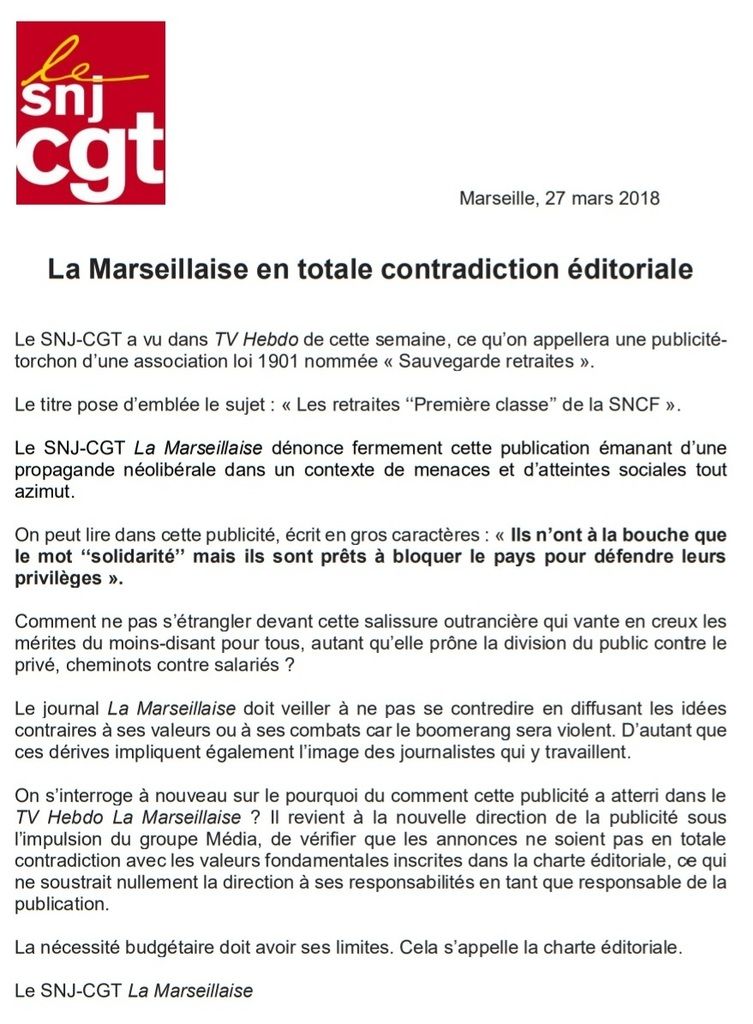 le
snj
cgt

Marseille, 27 mars 2018

La Marseillaise en totale contradiction éditoriale

Le SNJ-CGT a vu dans TV Hebdo de cette semaine, ce qu'on appellera une publicité-torchon d'une association loi 1901 nommée « Sauvegarde retraites ».

Le titre pose d'emblée le sujet : « Les retraites "Première classe" de la SNCF ».

Le SNJ-CGT La Marseillaise dénonce fermement cette publication émanant d'une propagande néolibérale dans un contexte de menaces et d'atteintes sociales tout azimut.

On peut lire dans cette publicité, écrit en gros caractères : « Ils n'ont à la bouche que le mot "solidarité" mais ils sont prêts à bloquer le pays pour défendre leurs privilèges ».

Comment ne pas s'étrangler devant cette salissure outrancière qui vante en creux les mérites du moins-disant pour tous, autant qu'elle prône la division du public contre le privé, cheminots contre salariés ?

Le journal La Marseillaise doit veiller à ne pas se contredire en diffusant les idées contraires à ses valeurs ou à ses combats car le boomerang sera violent. D'autant que ces dérives impliquent également l'image des journalistes qui y travaillent.

On s'interroge à nouveau sur le pourquoi du comment cette publicité a atterri dans le TV Hebdo La Marseillaise ? Il revient à la nouvelle direction de la publicité sous l'impulsion du groupe Média, de vérifier que les annonces ne soient pas en totale contradiction avec les valeurs fondamentales inscrites dans la charte éditoriale, ce qui ne soustrait nullement la direction à ses responsabilités en tant que responsable de la publication.

La nécessité budgétaire doit avoir ses limites. Cela s'appelle la charte éditoriale.

Le SNJ-CGT La Marseillaise